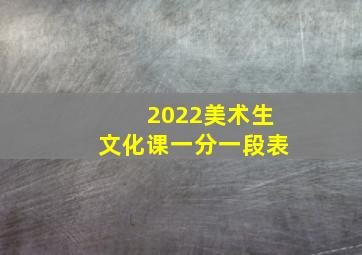 2022美术生
文化课一分一段表